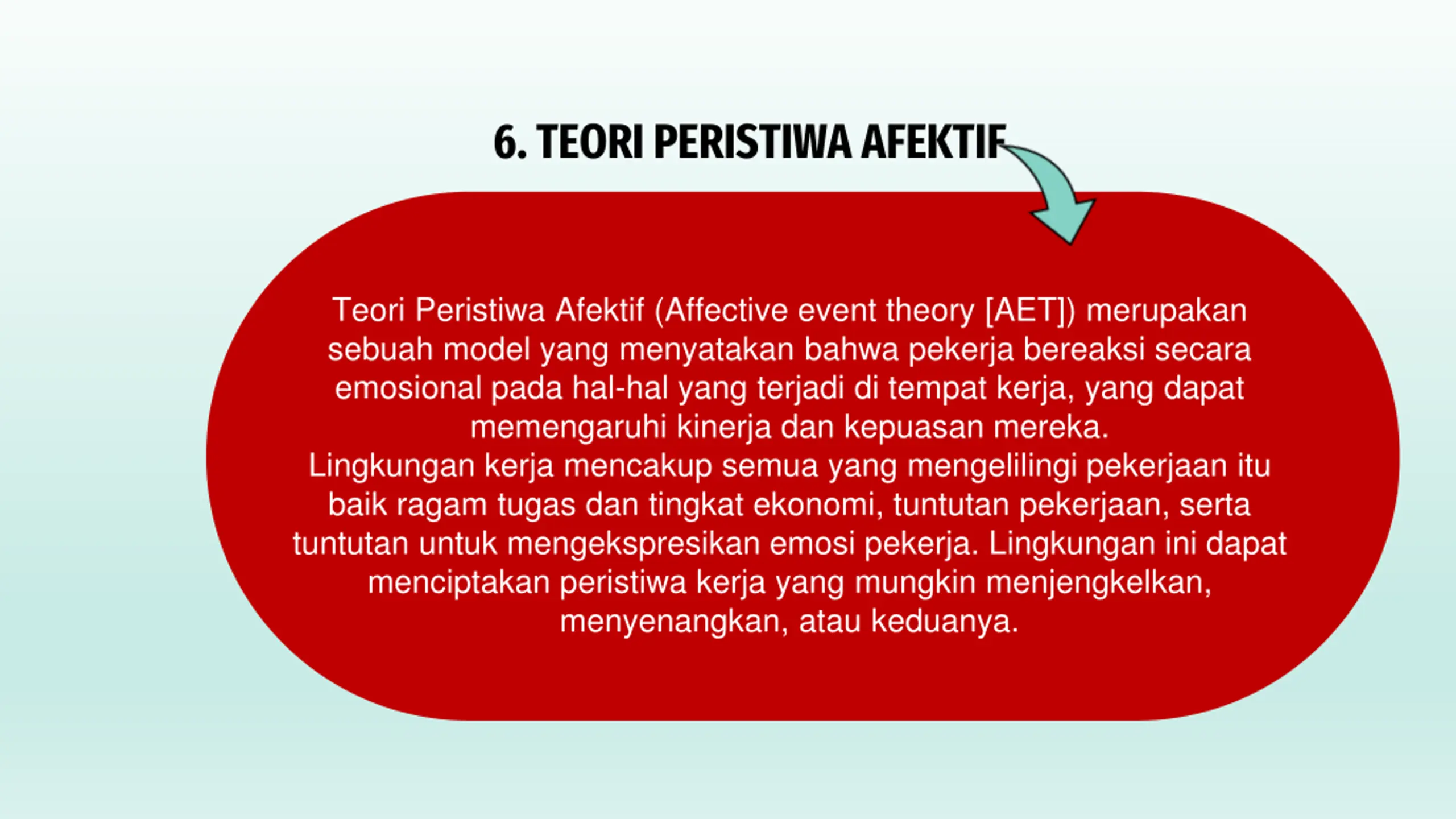 6. TEORI PERISTIWA AFEKTIF

Teori Peristiwa Afektif (Affective event theory [AET]) merupakan sebuah model yang menyatakan bahwa pekerja bereaksi secara emosional pada hal-hal yang terjadi di tempat kerja, yang dapat memengaruhi kinerja dan kepuasan mereka.
Lingkungan kerja mencakup semua yang mengelilingi pekerjaan itu baik ragam tugas dan tingkat ekonomi, tuntutan pekerjaan, serta tuntutan untuk mengekspresikan emosi pekerja. Lingkungan ini dapat menciptakan peristiwa kerja yang mungkin menjengkelkan, menyenangkan, atau keduanya.